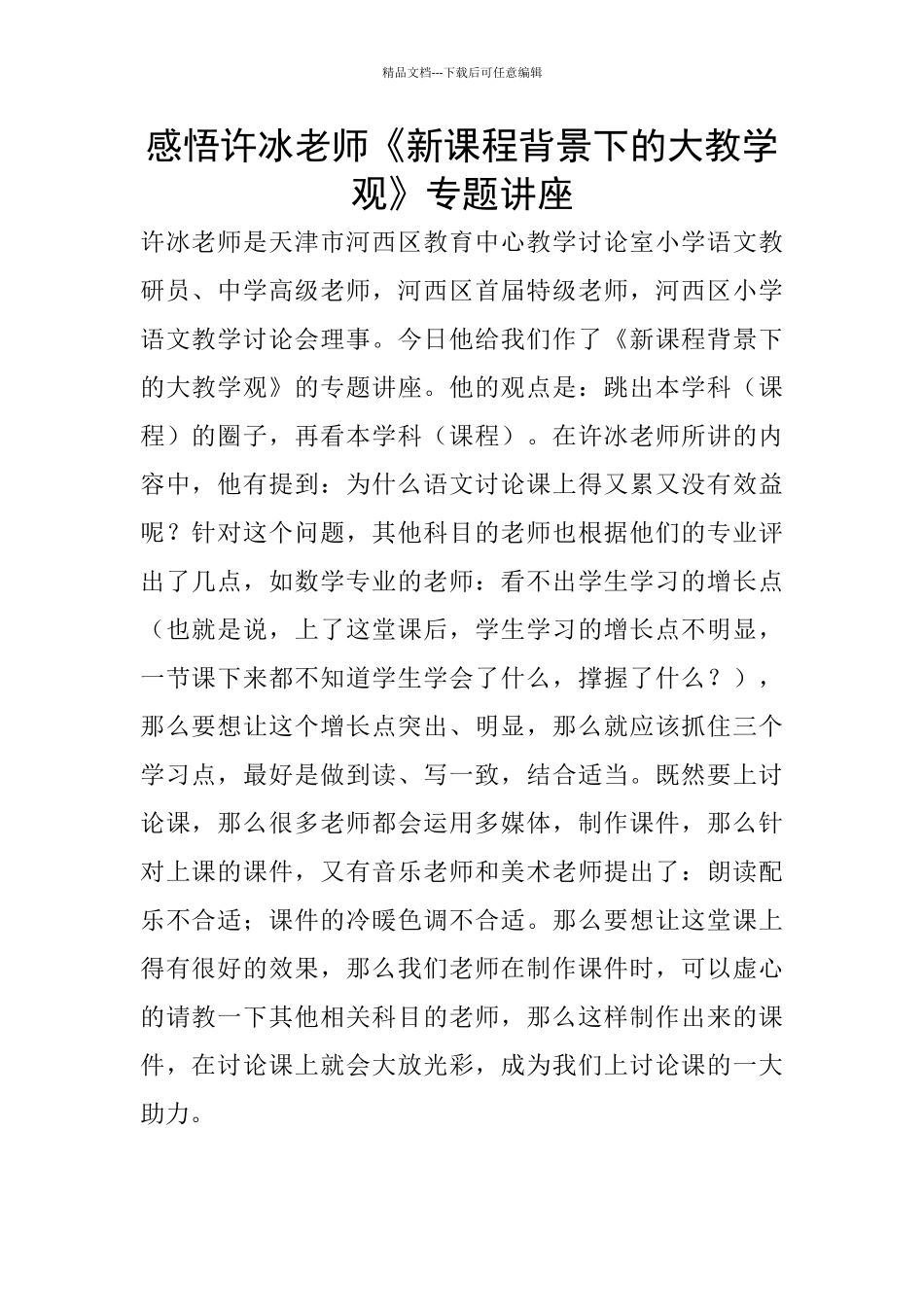 精品文档---下载后可任意编辑

感悟许冰老师《新课程背景下的大教学观》专题讲座

许冰老师是天津市河西区教育中心教学讨论室小学语文教研员、中学高级老师，河西区首届特级老师，河西区小学语文教学讨论会理事。今日他给我们作了《新课程背景下的大教学观》的专题讲座。他的观点是：跳出本学科（课程）的圈子，再看本学科（课程）。在许冰老师所讲的内容中，他有提到：为什么语文讨论课上得又累又没有效益呢？针对这个问题，其他科目的老师也根据他们的专业评出了几点，如数学专业的老师：看不出学生学习的增长点（也就是说，上了这堂课后，学生学习的增长点不明显，一节课下来都不知道学生学会了什么，撑握了什么？），那么要想让这个增长点突出、明显，那么就应该抓住三个学习点，最好是做到读、写一致，结合适当。既然要上讨论课，那么很多老师都会运用多媒体，制作课件，那么针对上课的课件，又有音乐老师和美术老师提出了：朗读配乐不合适；课件的冷暖色调不合适。那么要想让这堂课上得有很好的效果，那么我们老师在制作课件时，可以虚心的请教一下其他相关科目的老师，那么这样制作出来的课件，在讨论课上就会大放光彩，成为我们上讨论课的一大助力。